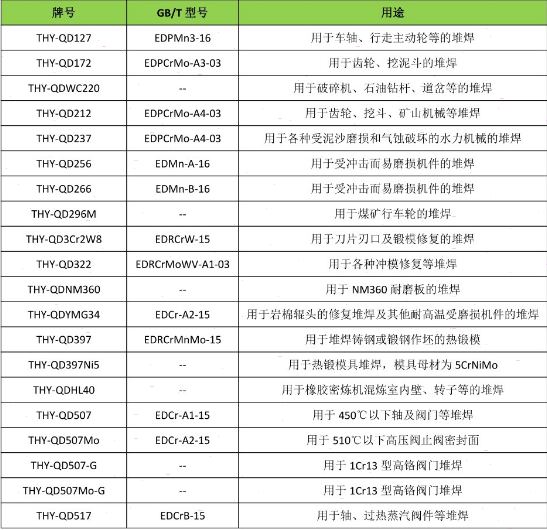 | 牌号 | GB/T 型号 | 用途 |
|---|---|---|
| THY-QD127 | EDPMn3-16 | 用于车轴、行走主动轮等的堆焊 |
| THY-QD172 | EDPCrMo-A3-03 | 用于齿轮、挖泥斗的堆焊 |
| THY-QDWC220 | -- | 用于破碎机、石油钻杆、道岔等的堆焊 |
| THY-QD212 | EDPCrMo-A4-03 | 用于齿轮、挖斗、矿山机械等堆焊 |
| THY-QD237 | EDPCrMo-A4-03 | 用于各种受泥沙磨损和气蚀破坏的水力机械的堆焊 |
| THY-QD256 | EDMn-A-16 | 用于受冲击而易磨损机件的堆焊 |
| THY-QD266 | EDMn-B-16 | 用于受冲击而易磨损机件的堆焊 |
| THY-QD296M | -- | 用于煤矿行车轮的堆焊 |
| THY-QD3Cr2W8 | EDRCrW-15 | 用于刀片刃口及锻模修复的堆焊 |
| THY-QD322 | EDRCrMoWV-A1-03 | 用于各种冲模修复等堆焊 |
| THY-QDNM360 | -- | 用于 NM360 耐磨板的堆焊 |
| THY-QDYMG34 | EDCr-A2-15 | 用于岩棉辊头的修复堆焊及其他耐高温受磨损机件的堆焊 |
| THY-QD397 | EDRCrMnMo-15 | 用于堆焊铸钢或锻钢作坯的热锻模 |
| THY-QD397Ni5 | -- | 用于热锻模具堆焊，模具母材为 5CrNiMo |
| THY-QDHL40 | -- | 用于橡胶密炼机混炼室内壁、转子等的堆焊 |
| THY-QD507 | EDCr-A1-15 | 用于 450℃以下轴及阀门等堆焊 |
| THY-QD507Mo | EDCr-A2-15 | 用于 510℃以下高压阀止阀密封面 |
| THY-QD507-G | -- | 用于 1Cr13 型高铬阀门堆焊 |
| THY-QD507Mo-G | -- | 用于 1Cr13 型高铬阀门堆焊 |
| THY-QD517 | EDCrB-15 | 用于轴、过热蒸汽阀件等堆焊 |